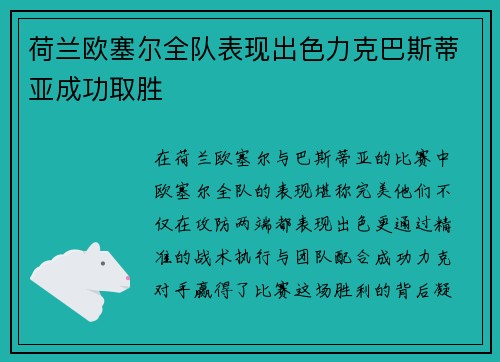 荷兰欧塞尔全队表现出色力克巴斯蒂亚成功取胜

在荷兰欧塞尔与巴斯蒂亚的比赛中欧塞尔全队的表现堪称完美他们不仅在攻防两端都表现出色更通过精准的战术执行与团队配合成功力克对手赢得了比赛这场胜利的背后凝